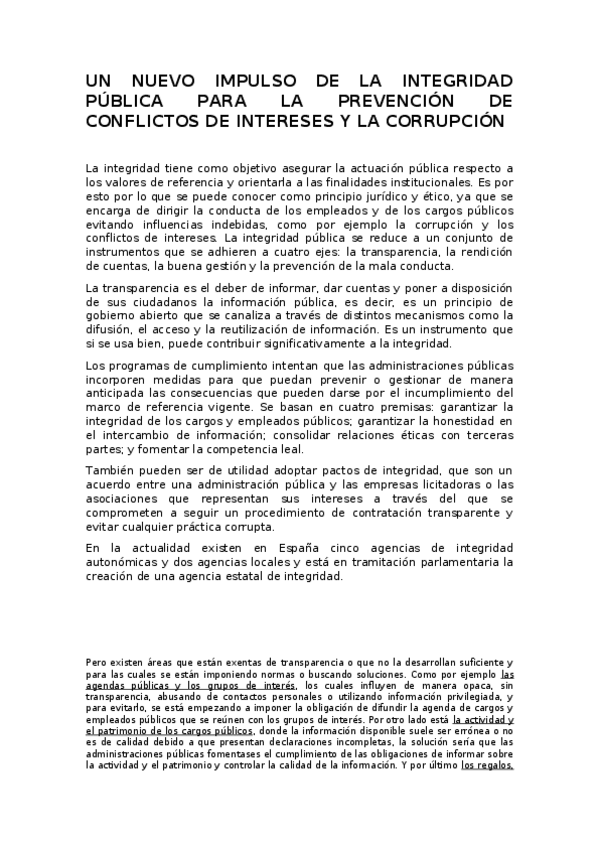 UN NUEVO IMPULSO DE LA INTEGRIDAD PÚBLICA PARA LA PREVENCIÓN DE CONFLICTOS DE INTERESES Y LA CORRUPCIÓN

La integridad tiene como objetivo asegurar la actuación pública respecto a los valores de referencia y orientarla a las finalidades institucionales. Es por esto por lo que se puede conocer como principio jurídico y ético, ya que se encarga de dirigir la conducta de los empleados y de los cargos públicos evitando influencias indebidas, como por ejemplo la corrupción y los conflictos de intereses. La integridad pública se reduce a un conjunto de instrumentos que se adhieren a cuatro ejes: la transparencia, la rendición de cuentas, la buena gestión y la prevención de la mala conducta.

La transparencia es el deber de informar, dar cuentas y poner a disposición de sus ciudadanos la información pública, es decir, es un principio de gobierno abierto que se canaliza a través de distintos mecanismos como la difusión, el acceso y la reutilización de información. Es un instrumento que si se usa bien, puede contribuir significativamente a la integridad.

Los programas de cumplimiento intentan que las administraciones públicas incorporen medidas para que puedan prevenir o gestionar de manera anticipada las consecuencias que pueden darse por el incumplimiento del marco de referencia vigente. Se basan en cuatro premisas: garantizar la integridad de los cargos y empleados públicos; garantizar la honestidad en el intercambio de información; consolidar relaciones éticas con terceras partes; y fomentar la competencia leal.

También pueden ser de utilidad adoptar pactos de integridad, que son un acuerdo entre una administración pública y las empresas licitadoras o las asociaciones que representan sus intereses a través del que se comprometen a seguir un procedimiento de contratación transparente y evitar cualquier práctica corrupta.

En la actualidad existen en España cinco agencias de integridad autonómicas y dos agencias locales y está en tramitación parlamentaria la creación de una agencia estatal de integridad.

Pero existen áreas que están exentas de transparencia o que no la desarrollan suficiente y para las cuales se están imponiendo normas o buscando soluciones. Como por ejemplo las agendas públicas y los grupos de interés, los cuales influyen de manera opaca, sin transparencia, abusando de contactos personales o utilizando información privilegiada, y para evitarlo, se está empezando a imponer la obligación de difundir la agenda de cargos y empleados públicos que se reúnen con los grupos de interés. Por otro lado está la actividad y el patrimonio de los cargos públicos, donde la información disponible suele ser errónea o no es de calidad debido a que presentan declaraciones incompletas, la solución sería que las administraciones públicas fomentases el cumplimiento de las obligaciones de informar sobre la actividad y el patrimonio y controlar la calidad de la información. Y por último los regalos,